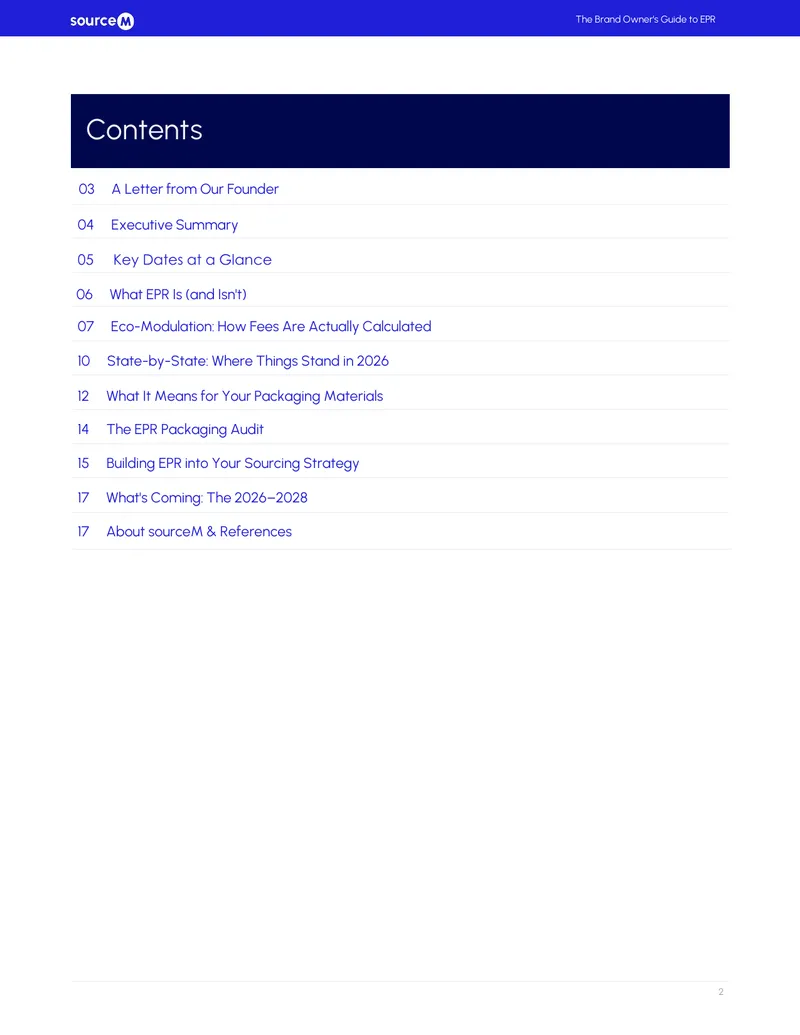 sourceM

The Brand Owner's Guide to EPR

Contents

03 A Letter from Our Founder

04 Executive Summary

05 Key Dates at a Glance

06 What EPR Is (and Isn't)

07 Eco-Modulation: How Fees Are Actually Calculated

10 State-by-State: Where Things Stand in 2026

12 What It Means for Your Packaging Materials

14 The EPR Packaging Audit

15 Building EPR into Your Sourcing Strategy

17 What's Coming: The 2026–2028

17 About sourceM & References

2